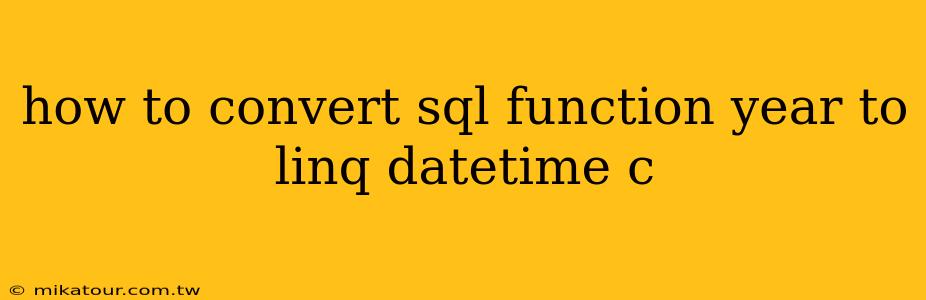 how to convert sql function year to linq datetime c

© mikatour.com.tw